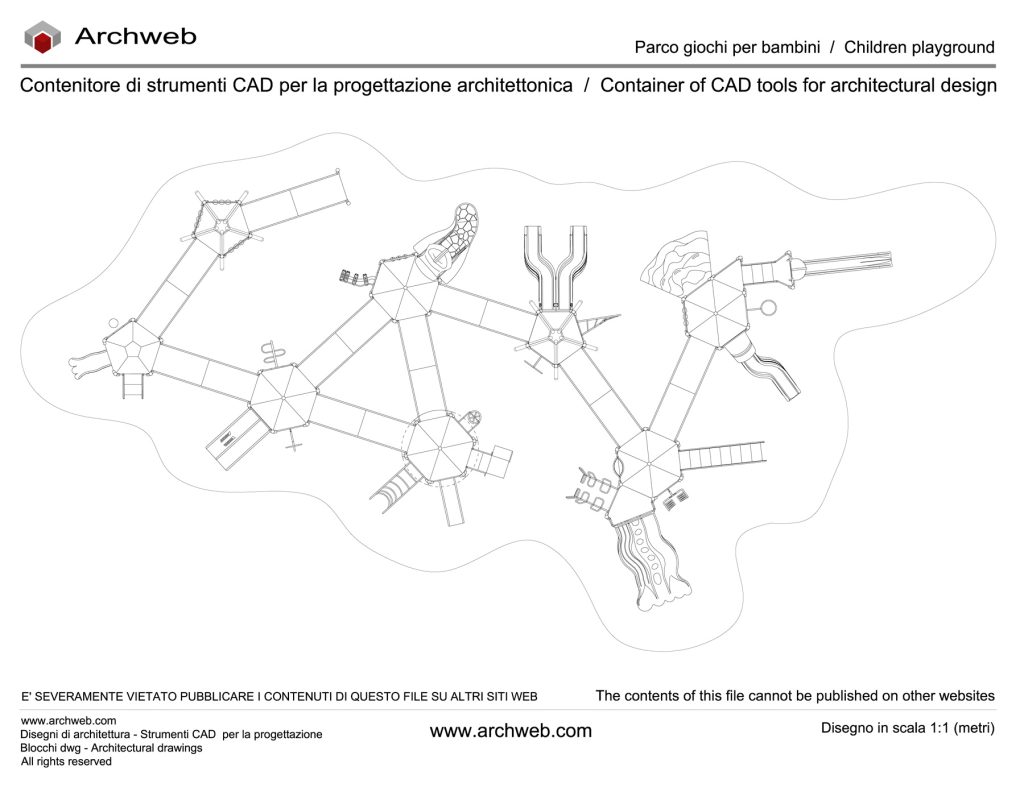 Archweb

Parco giochi per bambini / Children playground

Contenitore di strumenti CAD per la progettazione architettonica / Container of CAD tools for architectural design

E' SEVERAMENTE VIETATO PUBBLICARE I CONTENUTI DI QUESTO FILE SU ALTRI SITI WEB

The contents of this file cannot be published on other websites

www.archweb.com
Disegni di architettura - Strumenti CAD per la progettazione
Blocchi dwg - Architectural drawings
All rights reserved

www.archweb.com

Disegno in scala 1:1 (metri)